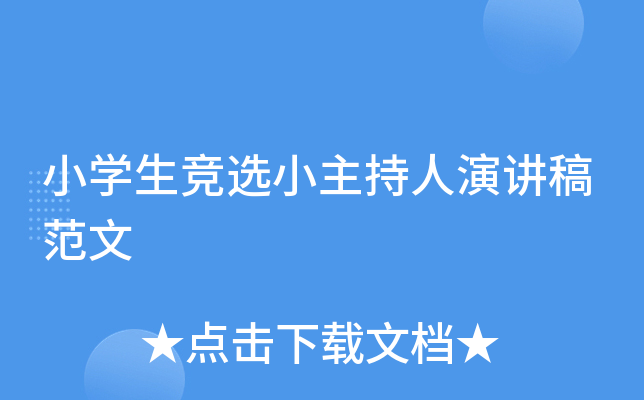 小学生竞选小主持人演讲稿范文

★点击下载文档★